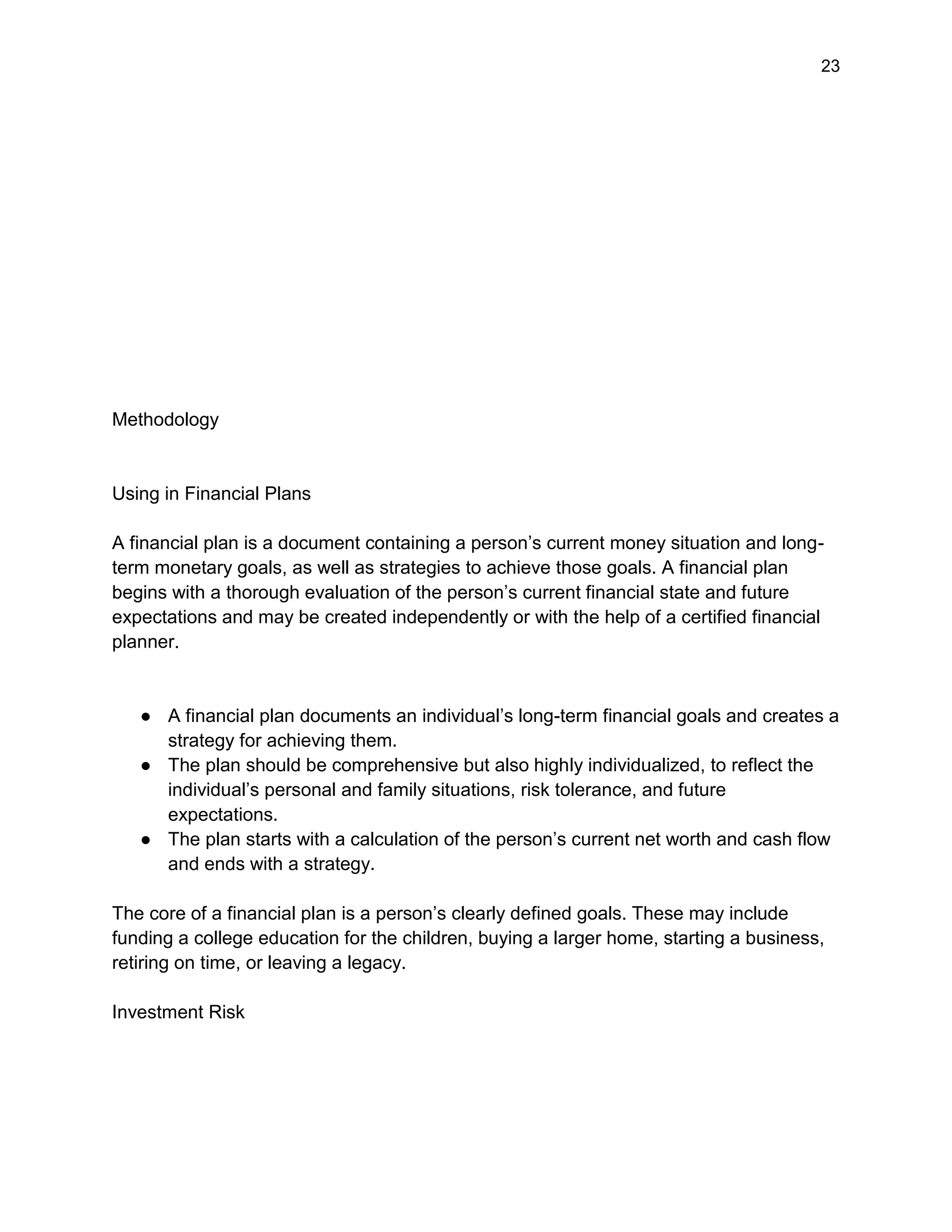 23

Methodology

Using in Financial Plans

A financial plan is a document containing a person's current money situation and long-term monetary goals, as well as strategies to achieve those goals. A financial plan begins with a thorough evaluation of the person's current financial state and future expectations and may be created independently or with the help of a certified financial planner.

● A financial plan documents an individual's long-term financial goals and creates a strategy for achieving them.
● The plan should be comprehensive but also highly individualized, to reflect the individual's personal and family situations, risk tolerance, and future expectations.
● The plan starts with a calculation of the person's current net worth and cash flow and ends with a strategy.

The core of a financial plan is a person's clearly defined goals. These may include funding a college education for the children, buying a larger home, starting a business, retiring on time, or leaving a legacy.

Investment Risk